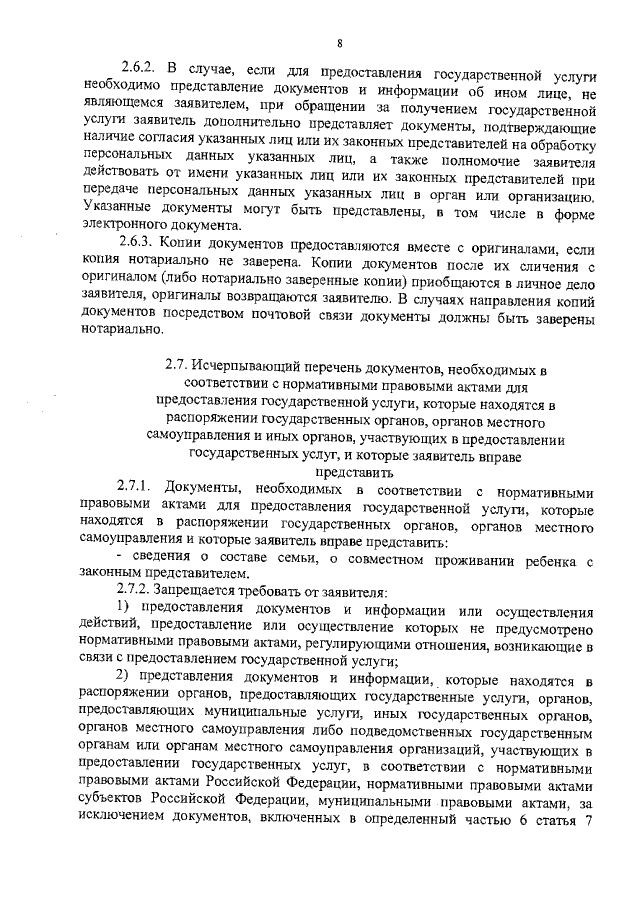 8

2.6.2. В случае, если для предоставления государственной услуги необходимо представление документов и информации об ином лице, не являющемся заявителем, при обращении за получением государственной услуги заявитель дополнительно представляет документы, подтверждающие наличие согласия указанных лиц или их законных представителей на обработку персональных данных указанных лиц, а также полномочие заявителя действовать от имени указанных лиц или их законных представителей при передаче персональных данных указанных лиц в орган или организацию. Указанные документы могут быть представлены, в том числе в форме электронного документа.

2.6.3. Копии документов предоставляются вместе с оригиналами, если копия нотариально не заверена. Копии документов после их сличения с оригиналом (либо нотариально заверенные копии) приобщаются в личное дело заявителя, оригиналы возвращаются заявителю. В случаях направления копий документов посредством почтовой связи документы должны быть заверены нотариально.

2.7. Исчерпывающий перечень документов, необходимых в соответствии с нормативными правовыми актами для предоставления государственной услуги, которые находятся в распоряжении государственных органов, органов местного самоуправления и иных органов, участвующих в предоставлении государственных услуг, и которые заявитель вправе представить

2.7.1. Документы, необходимых в соответствии с нормативными правовыми актами для предоставления государственной услуги, которые находятся в распоряжении государственных органов, органов местного самоуправления и которые заявитель вправе представить:

- сведения о составе семьи, о совместном проживании ребенка с законным представителем.

2.7.2. Запрещается требовать от заявителя:

1) предоставления документов и информации или осуществления действий, предоставление или осуществление которых не предусмотрено нормативными правовыми актами, регулирующими отношения, возникающие в связи с предоставлением государственной услуги;

2) представления документов и информации, которые находятся в распоряжении органов, предоставляющих государственные услуги, органов, предоставляющих муниципальные услуги, иных государственных органов, органов местного самоуправления либо подведомственных государственным органам или органам местного самоуправления организаций, участвующих в предоставлении государственных услуг, в соответствии с нормативными правовыми актами Российской Федерации, нормативными правовыми актами субъектов Российской Федерации, муниципальными правовыми актами, за исключением документов, включенных в определенный частью 6 статья 7